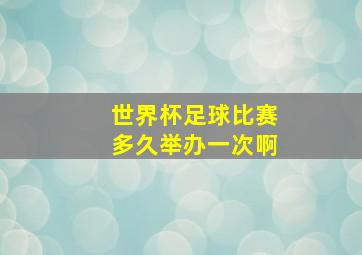 世界杯足球比赛
多久举办一次啊